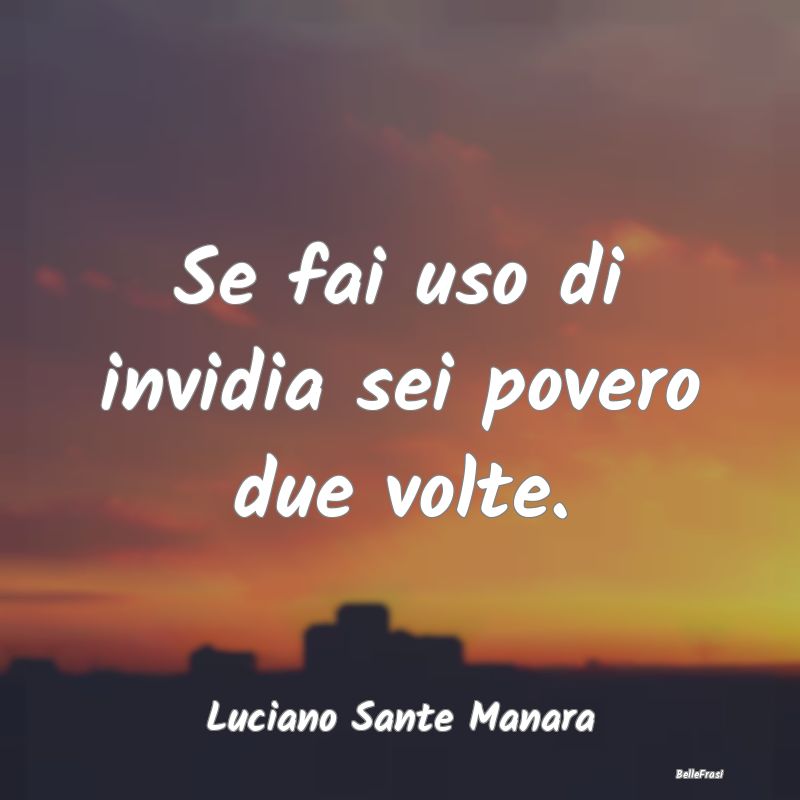 Se fai uso di invidia sei povero due volte.

Luciano Sante Manara

BelleFrasi